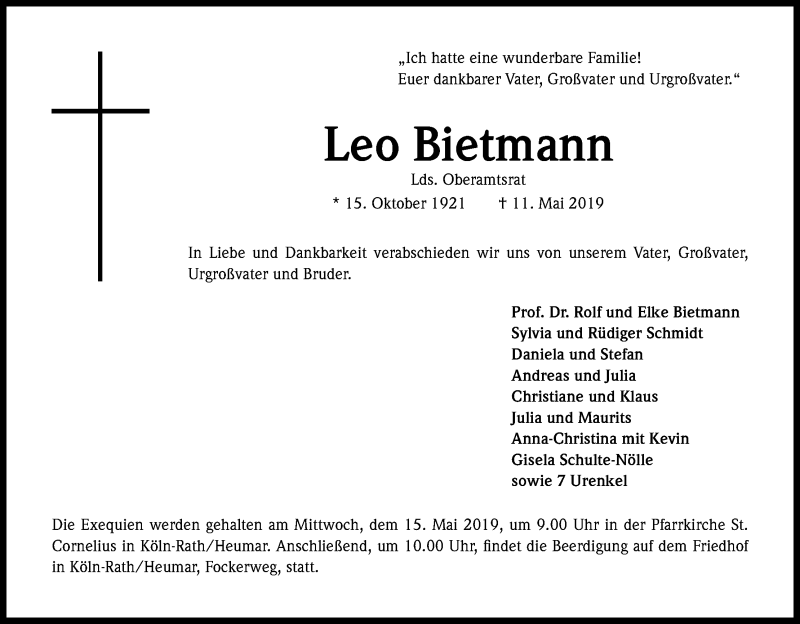 „Ich hatte eine wunderbare Familie!
Euer dankbarer Vater, Großvater und Urgroßvater.“

Leo Bietmann

Lds. Oberamtsrat

* 15. Oktober 1921 † 11. Mai 2019

In Liebe und Dankbarkeit verabschieden wir uns von unserem Vater, Großvater, Urgroßvater und Bruder.

Prof. Dr. Rolf und Elke Bietmann
Sylvia und Rüdiger Schmidt
Daniela und Stefan
Andreas und Julia
Christiane und Klaus
Julia und Maurits
Anna-Christina mit Kevin
Gisela Schulte-Nölle
sowie 7 Urenkel

Die Exequien werden gehalten am Mittwoch, dem 15. Mai 2019, um 9.00 Uhr in der Pfarrkirche St. Cornelius in Köln-Rath/Heumar. Anschließend, um 10.00 Uhr, findet die Beerdigung auf dem Friedhof in Köln-Rath/Heumar, Fockerweg, statt.